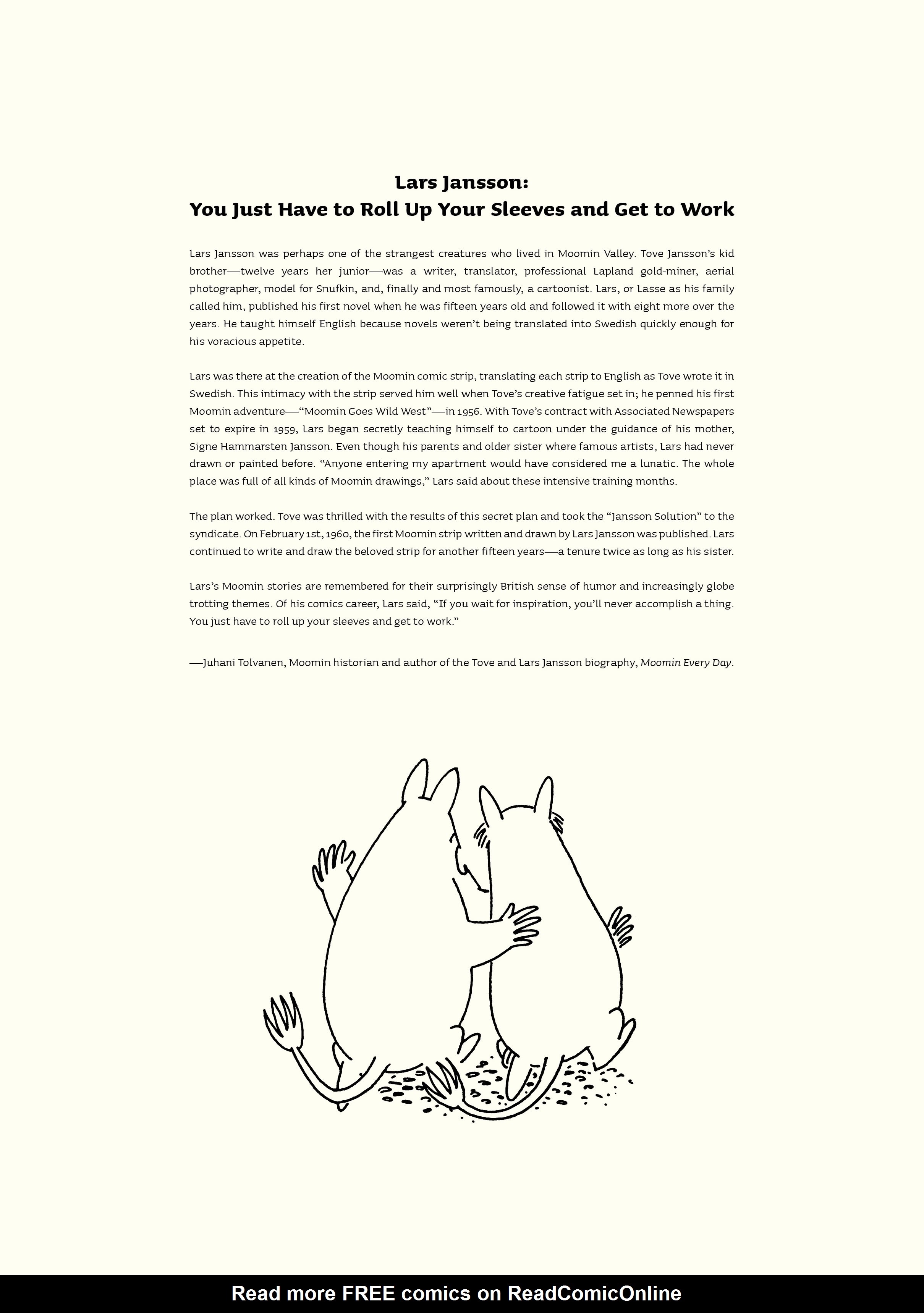 Lars Jansson:
You Just Have to Roll Up Your Sleeves and Get to Work

Lars Jansson was perhaps one of the strangest creatures who lived in Moomin Valley. Tove Jansson's kid brother—twelve years her junior—was a writer, translator, professional Lapland gold-miner, aerial photographer, model for Snufkin, and, finally and most famously, a cartoonist. Lars, or Lasse as his family called him, published his first novel when he was fifteen years old and followed it with eight more over the years. He taught himself English because novels weren't being translated into Swedish quickly enough for his voracious appetite.

Lars was there at the creation of the Moomin comic strip, translating each strip to English as Tove wrote it in Swedish. This intimacy with the strip served him well when Tove's creative fatigue set in; he penned his first Moomin adventure—"Moomin Goes Wild West"—in 1956. With Tove's contract with Associated Newspapers set to expire in 1959, Lars began secretly teaching himself to cartoon under the guidance of his mother, Signe Hammarsten Jansson. Even though his parents and older sister where famous artists, Lars had never drawn or painted before. "Anyone entering my apartment would have considered me a lunatic. The whole place was full of all kinds of Moomin drawings," Lars said about these intensive training months.

The plan worked. Tove was thrilled with the results of this secret plan and took the "Jansson Solution" to the syndicate. On February 1st, 1960, the first Moomin strip written and drawn by Lars Jansson was published. Lars continued to write and draw the beloved strip for another fifteen years—a tenure twice as long as his sister.

Lars's Moomin stories are remembered for their surprisingly British sense of humor and increasingly globe trotting themes. Of his comics career, Lars said, "If you wait for inspiration, you'll never accomplish a thing. You just have to roll up your sleeves and get to work."

—Juhani Tolvanen, Moomin historian and author of the Tove and Lars Jansson biography, Moomin Every Day.

Read more FREE comics on ReadComicOnline